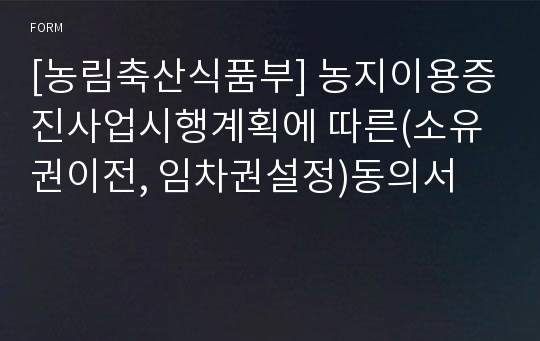 FORM

[농림축산식품부] 농지이용증진사업시행계획에 따른(소유권이전, 임차권설정)동의서